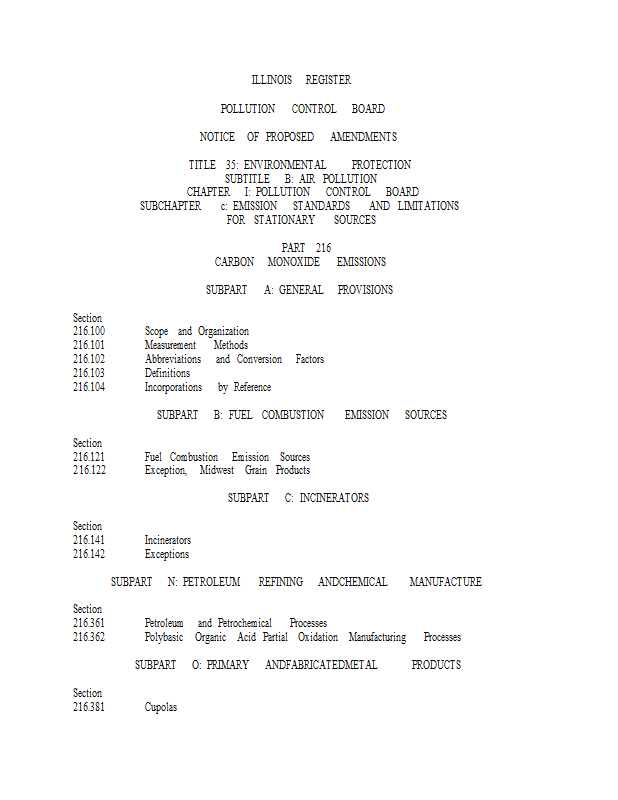 ILLINOIS REGISTER

POLLUTION CONTROL BOARD

NOTICE OF PROPOSED AMENDMENTS

TITLE 35: ENVIRONMENTAL PROTECTION
SUBTITLE B: AIR POLLUTION
CHAPTER I: POLLUTION CONTROL BOARD
SUBCHAPTER c: EMISSION STANDARDS AND LIMITATIONS FOR STATIONARY SOURCES

PART 216
CARBON MONOXIDE EMISSIONS

SUBPART A: GENERAL PROVISIONS

Section
216.100 Scope and Organization
216.101 Measurement Methods
216.102 Abbreviations and Conversion Factors
216.103 Definitions
216.104 Incorporations by Reference

SUBPART B: FUEL COMBUSTION EMISSION SOURCES

Section
216.121 Fuel Combustion Emission Sources
216.122 Exception, Midwest Grain Products

SUBPART C: INCINERATORS

Section
216.141 Incinerators
216.142 Exceptions

SUBPART N: PETROLEUM REFINING ANDCHEMICAL MANUFACTURE

Section
216.361 Petroleum and Petrochemical Processes
216.362 Polybasic Organic Acid Partial Oxidation Manufacturing Processes

SUBPART O: PRIMARY ANDFABRICATEDMETAL PRODUCTS

Section
216.381 Cupolas